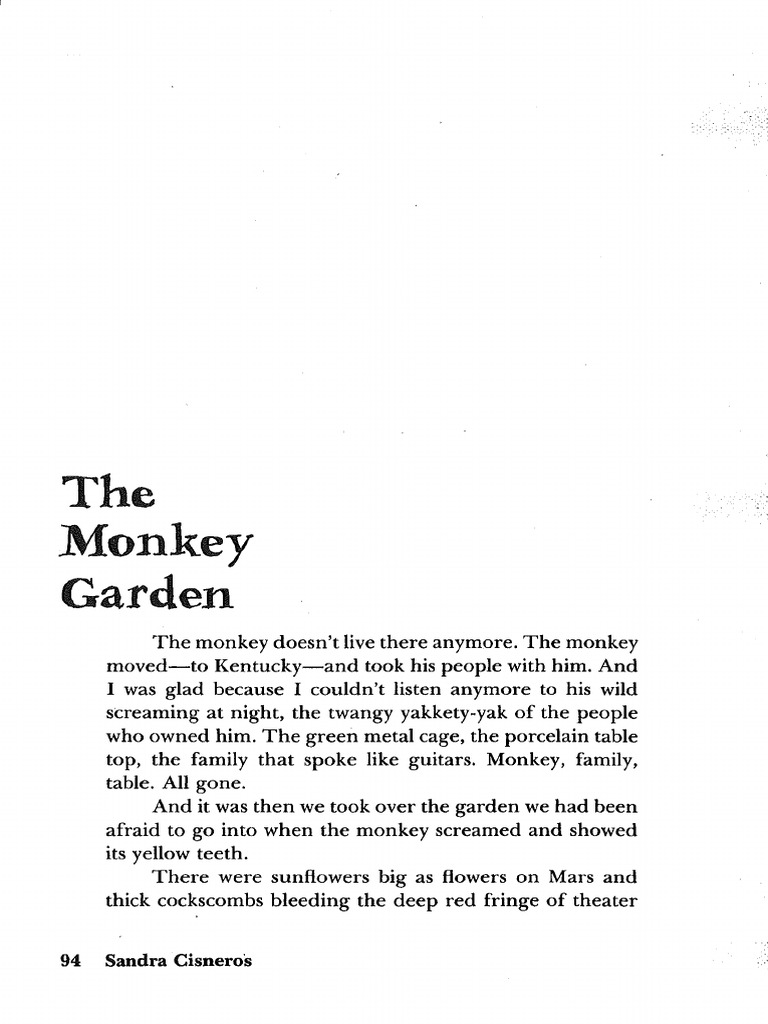 The Monkey Garden

The monkey doesn't live there anymore. The monkey moved—to Kentucky—and took his people with him. And I was glad because I couldn't listen anymore to his wild screaming at night, the twangy yakkety-yak of the people who owned him. The green metal cage, the porcelain table top, the family that spoke like guitars. Monkey, family, table. All gone.

And it was then we took over the garden we had been afraid to go into when the monkey screamed and showed its yellow teeth.

There were sunflowers big as flowers on Mars and thick cockscombs bleeding the deep red fringe of theater

94 Sandra Cisneros